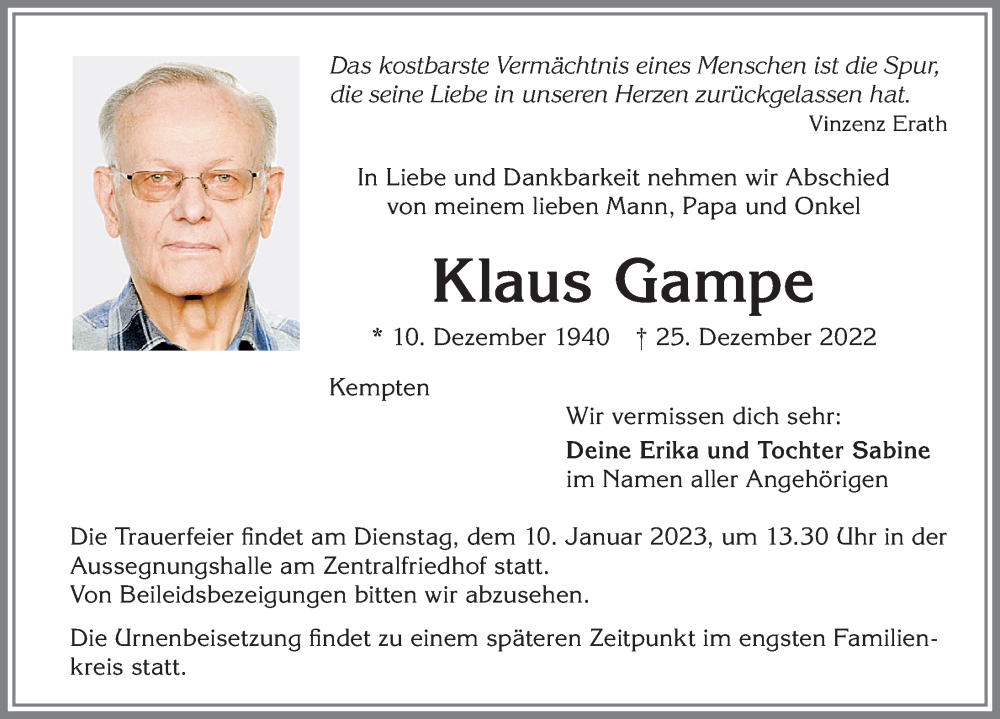 Das kostbarste Vermächtnis eines Menschen ist die Spur, die seine Liebe in unseren Herzen zurückgelassen hat.
Vinzenz Erath

In Liebe und Dankbarkeit nehmen wir Abschied von meinem lieben Mann, Papa und Onkel

Klaus Gampe

* 10. Dezember 1940 † 25. Dezember 2022

Kempten

Wir vermissen dich sehr:
Deine Erika und Tochter Sabine
im Namen aller Angehörigen

Die Trauerfeier findet am Dienstag, dem 10. Januar 2023, um 13.30 Uhr in der Aussegnungshalle am Zentralfriedhof statt.
Von Beileidsbezeigungen bitten wir abzusehen.

Die Urnenbeisetzung findet zu einem späteren Zeitpunkt im engsten Familienkreis statt.